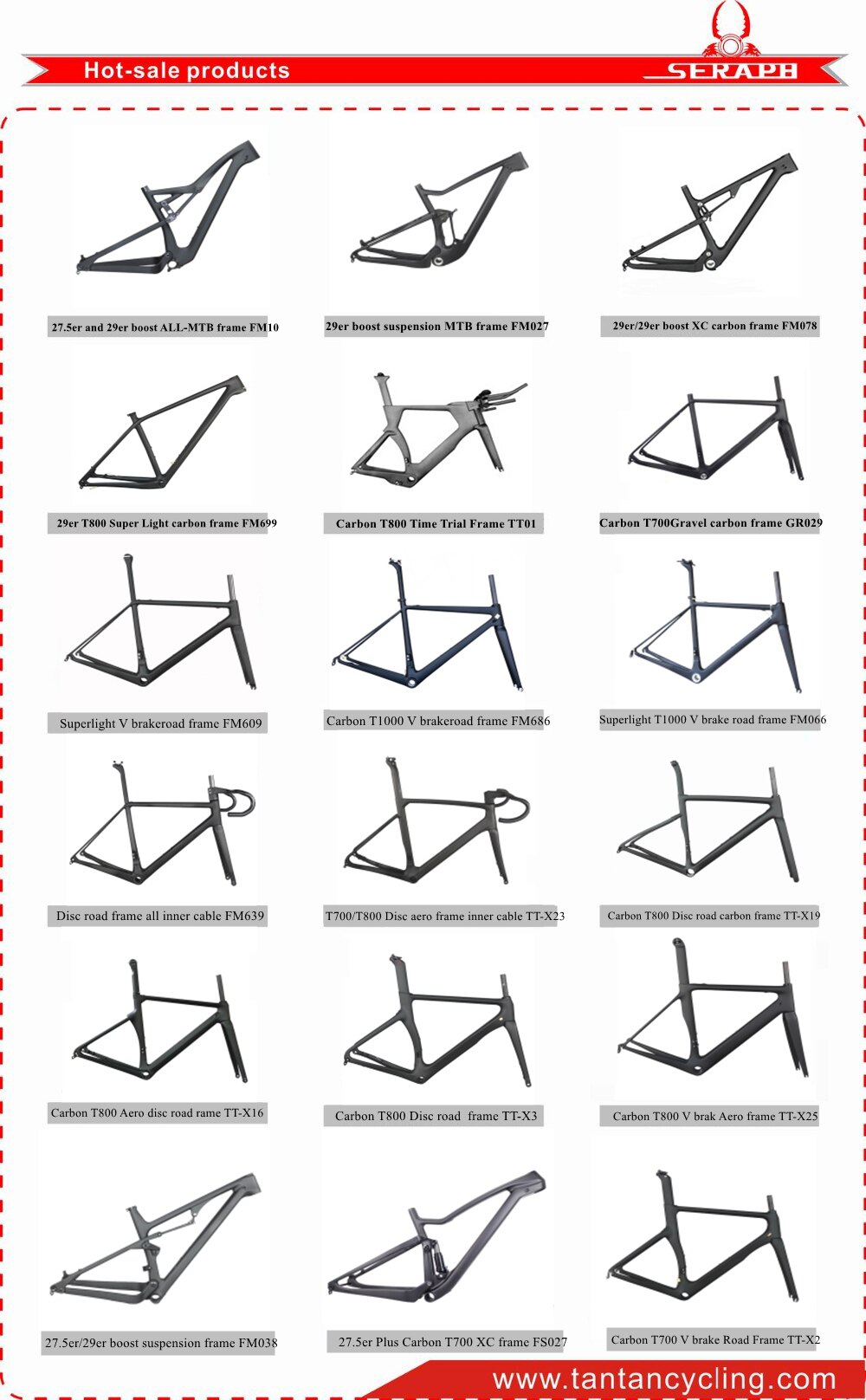 Hot-sale products

SERAPH

27.5er and 29er boost ALL-MTB frame FM10

29er boost suspension MTB frame FM027

29er/29er boost XC carbon frame FM078

29er T800 Super Light carbon frame FM699

Carbon T800 Time Trial Frame TT01

Carbon T700Gravel carbon frame GR029

Superlight V brakeroad frame FM609

Carbon T1000 V brakeroad frame FM686

Superlight T1000 V brake road frame FM066

Disc road frame all inner cable FM639

T700/T800 Disc aero frame inner cable TT-X23

Carbon T800 Disc road carbon frame TT-X19

Carbon T800 Aero disc road rame TT-X16

Carbon T800 Disc road frame TT-X3

Carbon T800 V brak Aero frame TT-X25

27.5er/29er boost suspension frame FM038

27.5er Plus Carbon T700 XC frame FS027

Carbon T700 V brake Road Frame TT-X2

www.tantancycling.com